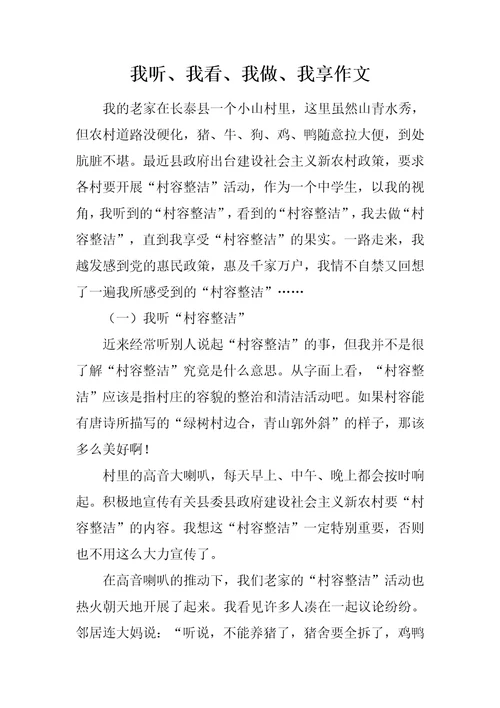 我听、我看、我做、我享作文

我的老家在长泰县一个小山村里，这里虽然山青水秀，但农村道路没硬化，猪、牛、狗、鸡、鸭随意拉大便，到处肮脏不堪。最近县政府出台建设社会主义新农村政策，要求各村要开展“村容整洁”活动，作为一个中学生，以我的视角，我听到的“村容整洁”，看到的“村容整洁”，我去做“村容整洁”，直到我享受“村容整洁”的果实。一路走来，我越发感到党的惠民政策，惠及千家万户，我情不自禁又回想了一遍我所感受到的“村容整洁”……

（一）我听“村容整洁”

近来经常听别人说起“村容整洁”的事，但我并不是很了解“村容整洁”究竟是什么意思。从字面上看，“村容整洁”应该是指村庄的容貌的整治和清洁活动吧。如果村容能有唐诗所描写的“绿树村边合，青山郭外斜”的样子，那该多么美好啊！

村里的高音大喇叭，每天早上、中午、晚上都会按时响起。积极地宣传有关县委县政府建设社会主义新农村要“村容整洁”的内容。我想这“村容整洁”一定特别重要，否则也不用这么大力宣传了。

在高音喇叭的推动下，我们老家的“村容整洁”活动也热火朝天地开展了起来。我看见许多人凑在一起议论纷纷。邻居连大妈说：“听说，不能养猪了，猪舍要全拆了，鸡鸭